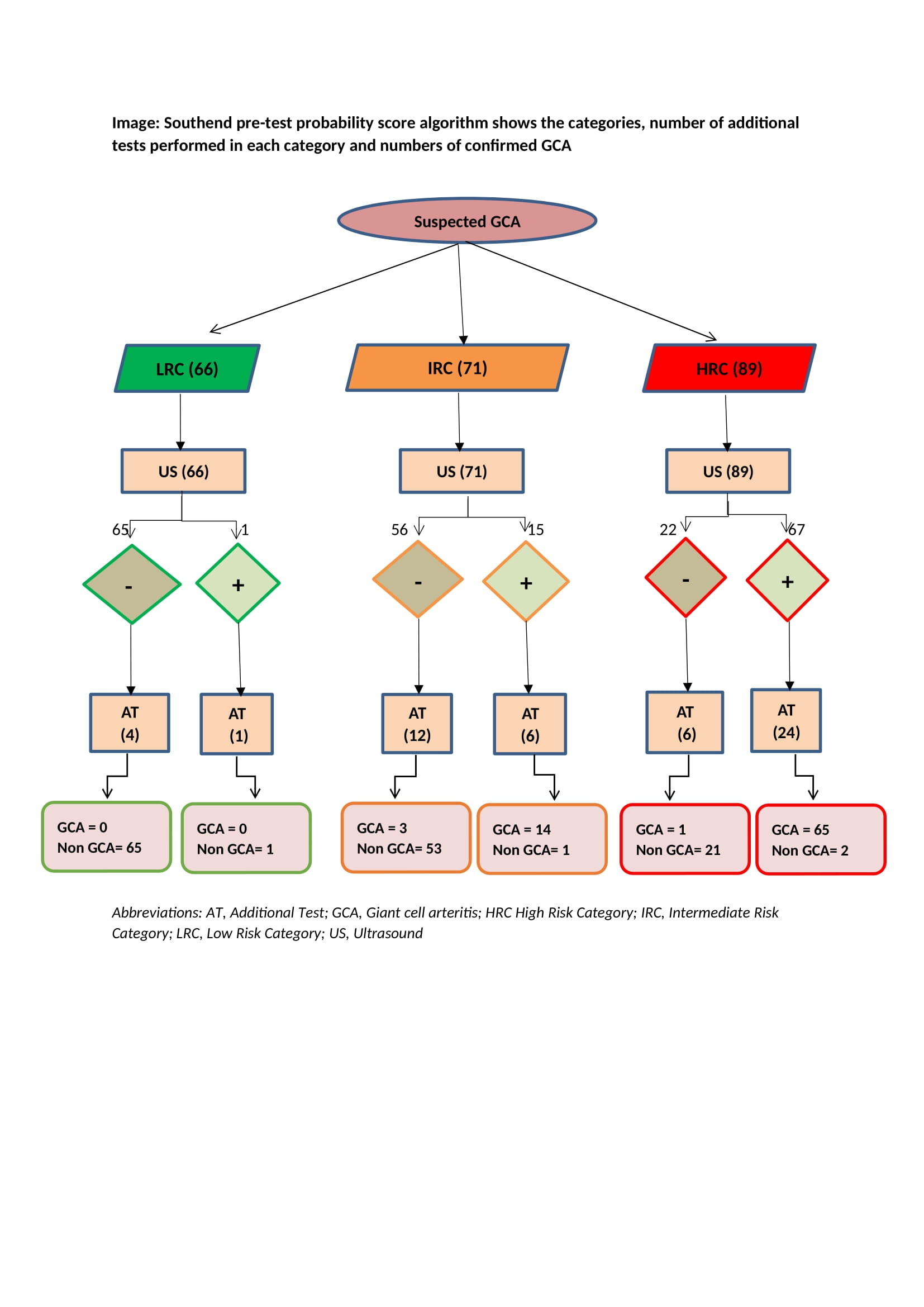 Image: Southend pre-test probability score algorithm shows the categories, number of additional tests performed in each category and numbers of confirmed GCA

Suspected GCA

LRC (66)

IRC (71)

HRC (89)

US (66)

US (71)

US (89)

65

1

56

15

22

67

-

+

-

+

-

+

AT (4)

AT (1)

AT (12)

AT (6)

AT (6)

AT (24)

GCA = 0
Non GCA= 65

GCA = 0
Non GCA= 1

GCA = 3
Non GCA= 53

GCA = 14
Non GCA= 1

GCA = 1
Non GCA= 21

GCA = 65
Non GCA= 2

Abbreviations: AT, Additional Test; GCA, Giant cell arteritis; HRC High Risk Category; IRC, Intermediate Risk Category; LRC, Low Risk Category; US, Ultrasound